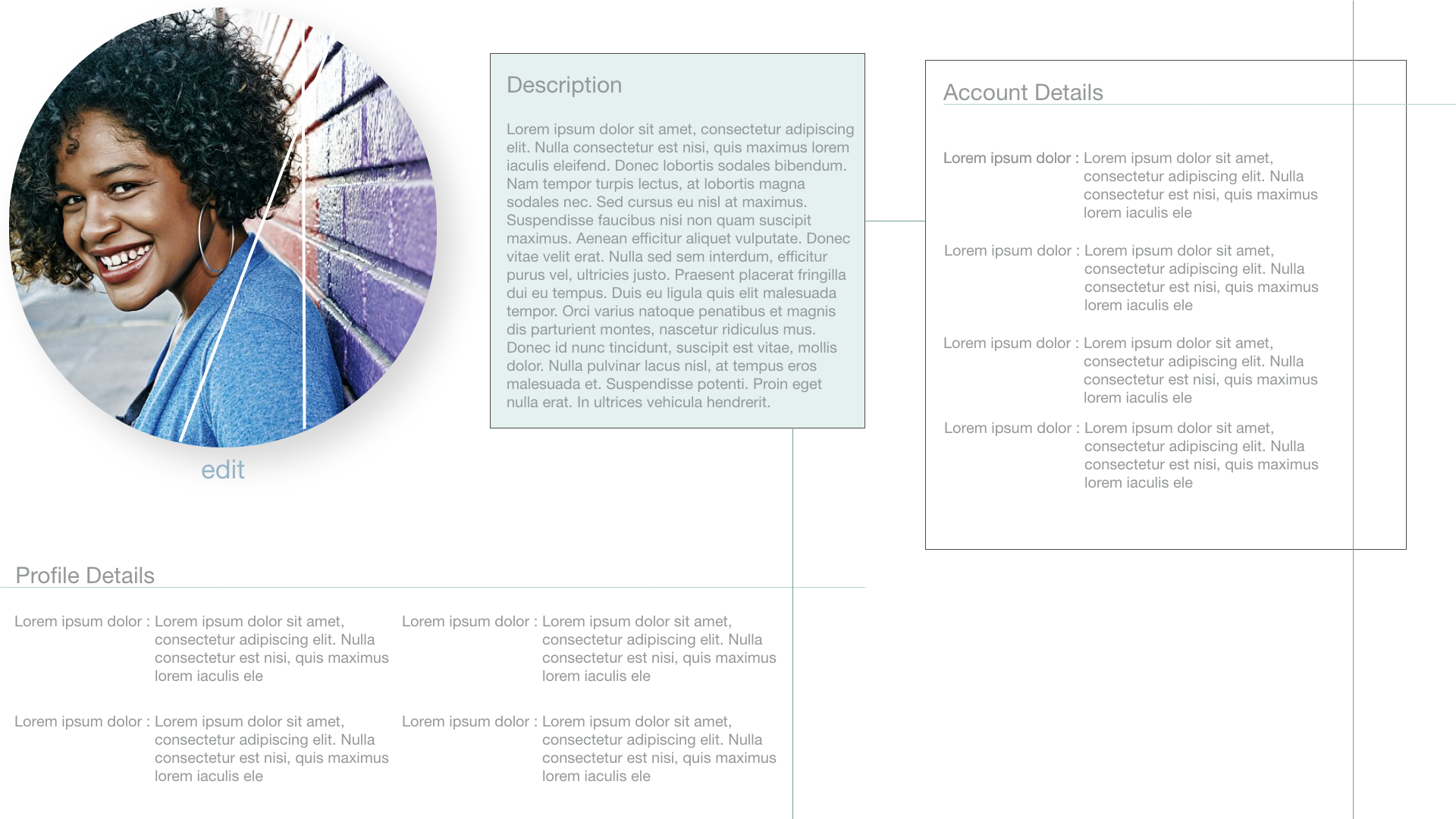 edit

Description

Lorem ipsum dolor sit amet, consectetur adipiscing elit. Nulla consectetur est nisi, quis maximus lorem iaculis eleifend. Donec lobortis sodales bibendum. Nam tempor turpis lectus, at lobortis magna sodales nec. Sed cursus eu nisl at maximus. Suspendisse faucibus nisi non quam suscipit maximus. Aenean efficitur aliquet vulputate. Donec vitae velit erat. Nulla sed sem interdum, efficitur purus vel, ultricies justo. Praesent placerat fringilla dui eu tempus. Duis eu ligula quis elit malesuada tempor. Orci varius natoque penatibus et magnis dis parturient montes, nascetur ridiculus mus. Donec id nunc tincidunt, suscipit est vitae, mollis dolor. Nulla pulvinar lacus nisl, at tempus eros malesuada et. Suspendisse potenti. Proin eget nulla erat. In ultrices vehicula hendrerit.

Account Details

Lorem ipsum dolor : Lorem ipsum dolor sit amet, consectetur adipiscing elit. Nulla consectetur est nisi, quis maximus lorem iaculis ele

Lorem ipsum dolor : Lorem ipsum dolor sit amet, consectetur adipiscing elit. Nulla consectetur est nisi, quis maximus lorem iaculis ele

Lorem ipsum dolor : Lorem ipsum dolor sit amet, consectetur adipiscing elit. Nulla consectetur est nisi, quis maximus lorem iaculis ele

Lorem ipsum dolor : Lorem ipsum dolor sit amet, consectetur adipiscing elit. Nulla consectetur est nisi, quis maximus lorem iaculis ele

Profile Details

Lorem ipsum dolor : Lorem ipsum dolor sit amet, consectetur adipiscing elit. Nulla consectetur est nisi, quis maximus lorem iaculis ele

Lorem ipsum dolor : Lorem ipsum dolor sit amet, consectetur adipiscing elit. Nulla consectetur est nisi, quis maximus lorem iaculis ele

Lorem ipsum dolor : Lorem ipsum dolor sit amet, consectetur adipiscing elit. Nulla consectetur est nisi, quis maximus lorem iaculis ele

Lorem ipsum dolor : Lorem ipsum dolor sit amet, consectetur adipiscing elit. Nulla consectetur est nisi, quis maximus lorem iaculis ele